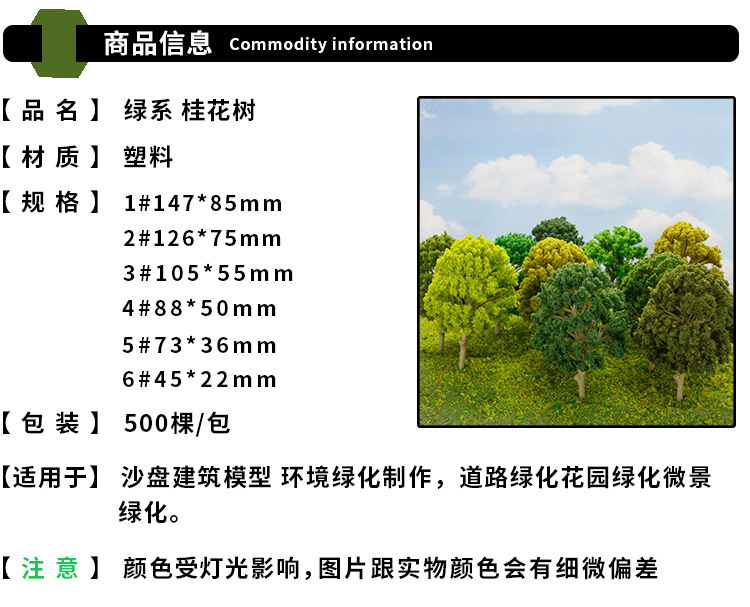 商品信息 Commodity information

【品名】 绿系 桂花树

【材质】 塑料

【规格】 1#147*85mm
2#126*75mm
3#105*55mm
4#88*50mm
5#73*36mm
6#45*22mm

【包装】 500棵/包

【适用于】 沙盘建筑模型 环境绿化制作，道路绿化花园绿化微景绿化。

【注意】 颜色受灯光影响,图片跟实物颜色会有细微偏差